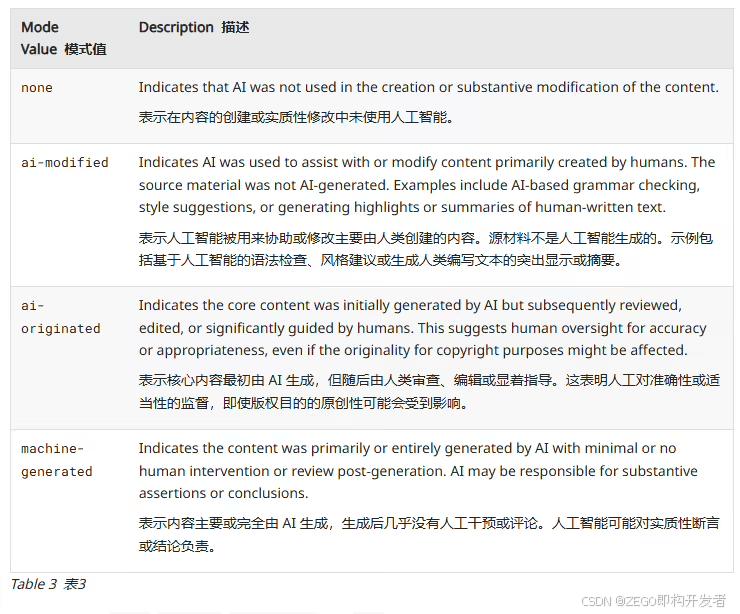 | Mode Value 模式值 | Description 描述 |
|---|---|
| none | Indicates that AI was not used in the creation or substantive modification of the content. 表示在内容的创建或实质性修改中未使用人工智能。 |
| ai-modified | Indicates AI was used to assist with or modify content primarily created by humans. The source material was not AI-generated. Examples include AI-based grammar checking, style suggestions, or generating highlights or summaries of human-written text. 表示人工智能被用来协助或修改主要由人类创建的内容。源材料不是人工智能生成的。示例包括基于人工智能的语法检查、风格建议或生成人类编写文本的突出显示或摘要。 |
| ai-originated | Indicates the core content was initially generated by AI but subsequently reviewed, edited, or significantly guided by humans. This suggests human oversight for accuracy or appropriateness, even if the originality for copyright purposes might be affected. 表示核心内容最初由 AI 生成，但随后由人类审查、编辑或显着指导。这表明人工对准确性或适当性的监督，即使版权目的的原创性可能会受到影响。 |
| machine-generated | Indicates the content was primarily or entirely generated by AI with minimal or no human intervention or review post-generation. AI may be responsible for substantive assertions or conclusions. 表示内容主要或完全由 AI 生成，生成后几乎没有人工干预或评论。人工智能可能对实质性断言或结论负责。 |

Table 3 表3

CSDN @ZEGO即构开发者